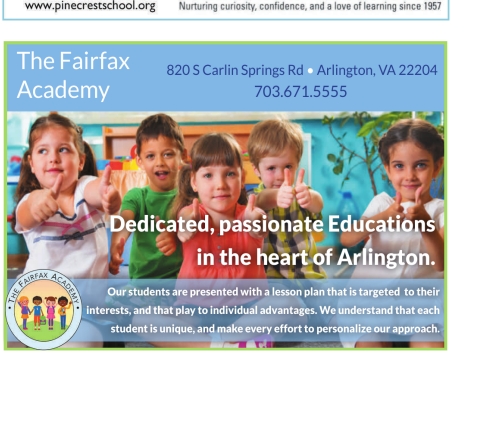 www.pinecrestschool.org
Nurturing curiosity, confidence, and a love of learning since 1957

The Fairfax Academy

820 S Carlin Springs Rd • Arlington, VA 22204
703.671.5555

Dedicated, passionate Educations in the heart of Arlington.

THE FAIRFAX ACADEMY

Our students are presented with a lesson plan that is targeted to their interests, and that play to individual advantages. We understand that each student is unique, and make every effort to personalize our approach.